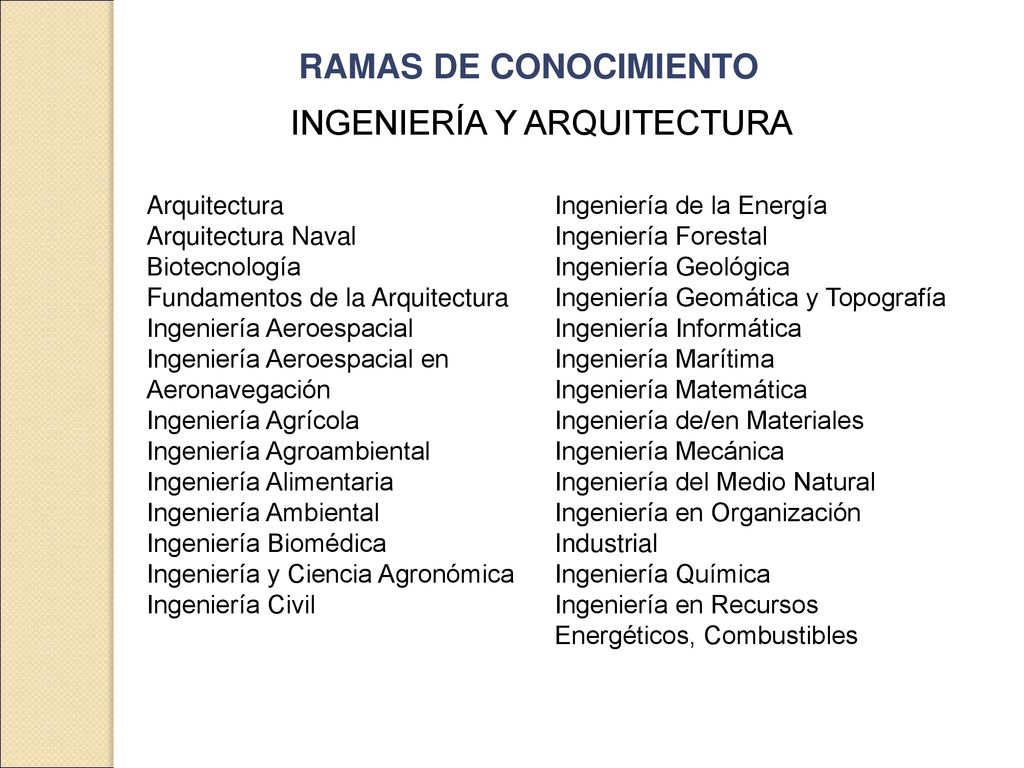 RAMAS DE CONOCIMIENTO

INGENIERÍA Y ARQUITECTURA

Arquitectura
Arquitectura Naval
Biotecnología
Fundamentos de la Arquitectura
Ingeniería Aeroespacial
Ingeniería Aeroespacial en Aeronavegación
Ingeniería Agrícola
Ingeniería Agroambiental
Ingeniería Alimentaria
Ingeniería Ambiental
Ingeniería Biomédica
Ingeniería y Ciencia Agronómica
Ingeniería Civil

Ingeniería de la Energía
Ingeniería Forestal
Ingeniería Geológica
Ingeniería Geomática y Topografía
Ingeniería Informática
Ingeniería Marítima
Ingeniería Matemática
Ingeniería de/en Materiales
Ingeniería Mecánica
Ingeniería del Medio Natural
Ingeniería en Organización Industrial
Ingeniería Química
Ingeniería en Recursos Energéticos, Combustibles